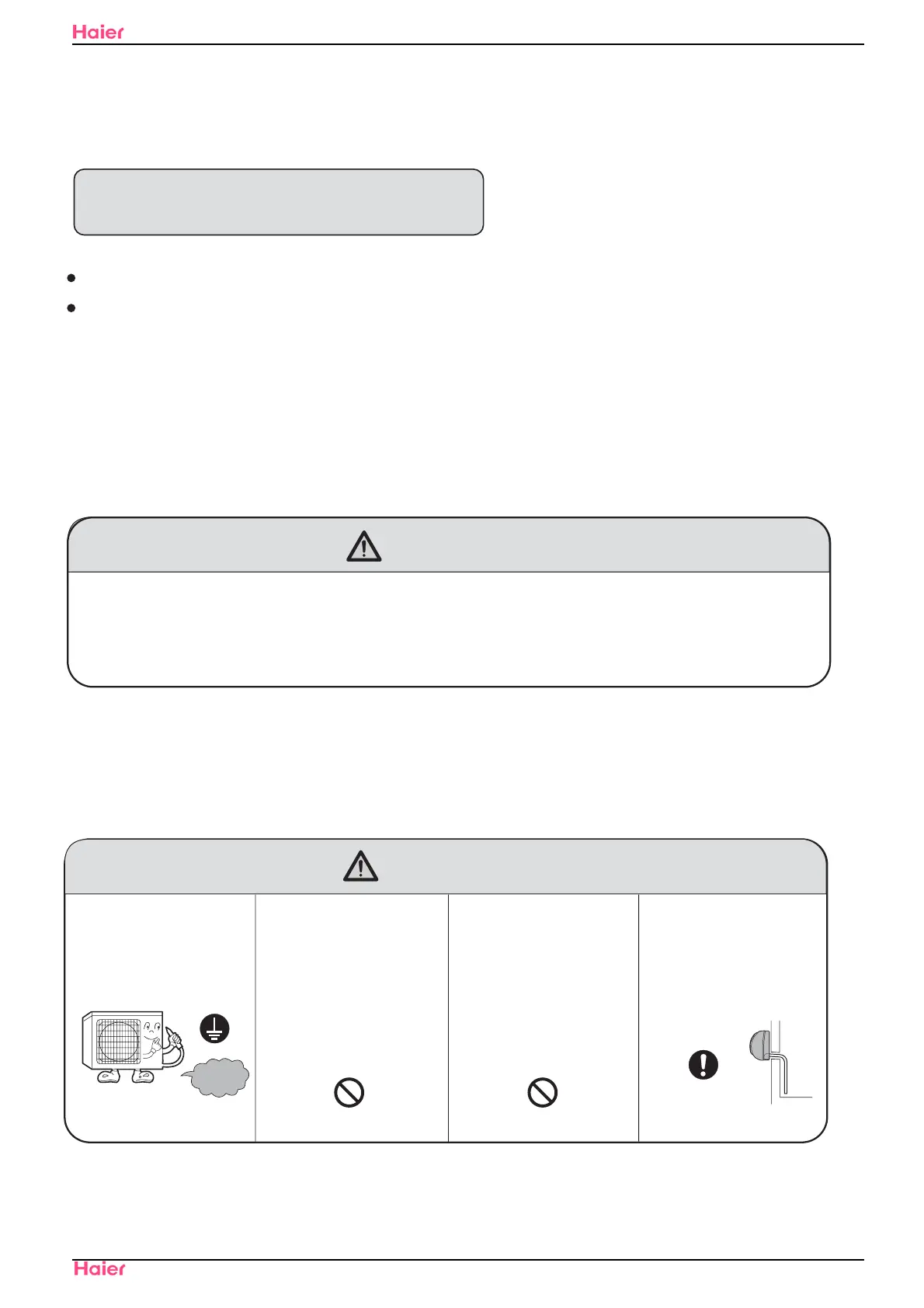 Haier

Haier